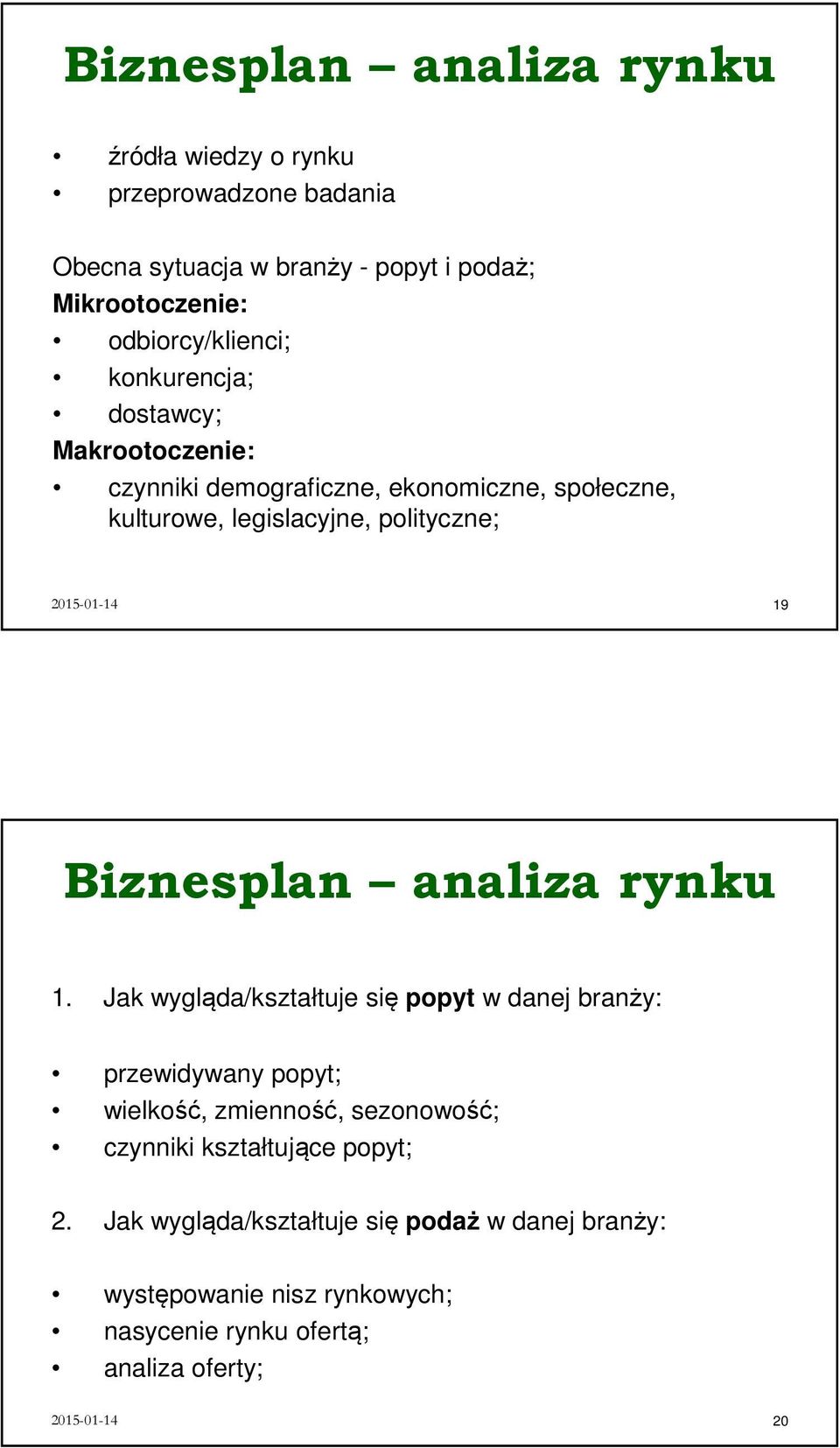 Biznesplan – analiza rynku

• źródła wiedzy o rynku
• przeprowadzone badania

Obecna sytuacja w branży - popyt i podaż;
Mikrootoczenie:
• odbiorcy/klienci;
• konkurencja;
• dostawcy;
Makrootoczenie:
• czynniki demograficzne, ekonomiczne, społeczne, kulturowe, legislacyjne, polityczne;

2015-01-14 19

Biznesplan – analiza rynku

1. Jak wygląda/kształtuje się popyt w danej branży:

• przewidywany popyt;
• wielkość, zmienność, sezonowość;
• czynniki kształtujące popyt;

2. Jak wygląda/kształtuje się podaż w danej branży:

• występowanie nisz rynkowych;
• nasycenie rynku ofertą;
• analiza oferty;

2015-01-14 20